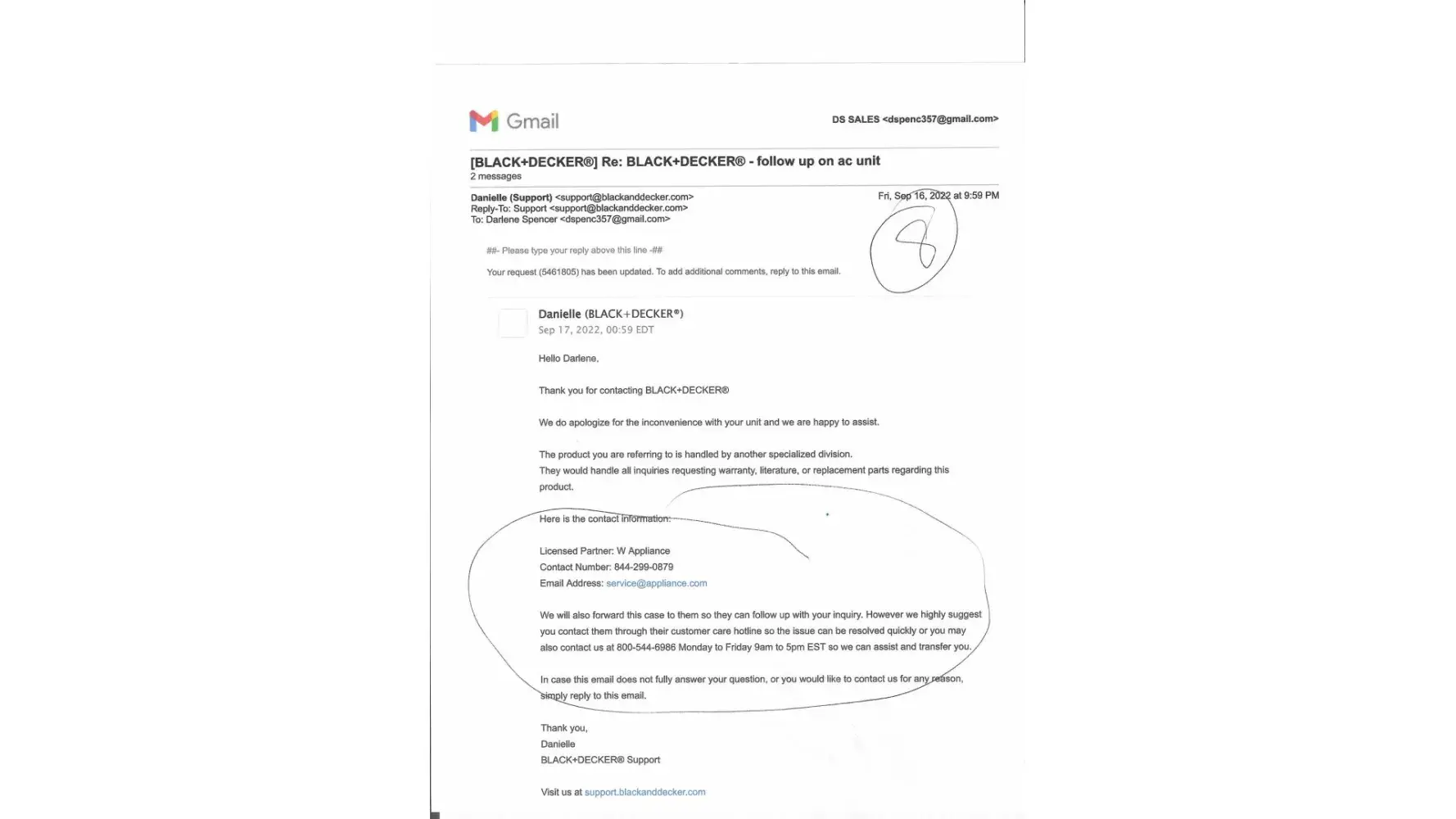 Gmail

DS SALES <dspenc357@gmail.com>

[BLACK+DECKER®] Re: BLACK+DECKER® - follow up on ac unit
2 messages

Danielle (Support) <support@blackanddecker.com>
Reply-To: Support <support@blackanddecker.com>
To: Darlene Spencer <dspenc357@gmail.com>

Fri, Sep 16, 2022 at 9:59 PM

8

##- Please type your reply above this line -##

Your request (5461805) has been updated. To add additional comments, reply to this email.

Danielle (BLACK+DECKER®)
Sep 17, 2022, 00:59 EDT

Hello Darlene,

Thank you for contacting BLACK+DECKER®

We do apologize for the inconvenience with your unit and we are happy to assist.

The product you are referring to is handled by another specialized division. They would handle all inquiries requesting warranty, literature, or replacement parts regarding this product.

Here is the contact information:

Licensed Partner: W Appliance
Contact Number: 844-299-0879
Email Address: service@appliance.com

We will also forward this case to them so they can follow up with your inquiry. However we highly suggest you contact them through their customer care hotline so the issue can be resolved quickly or you may also contact us at 800-544-6986 Monday to Friday 9am to 5pm EST so we can assist and transfer you.

In case this email does not fully answer your question, or you would like to contact us for any reason, simply reply to this email.

Thank you,
Danielle
BLACK+DECKER® Support

Visit us at support.blackanddecker.com